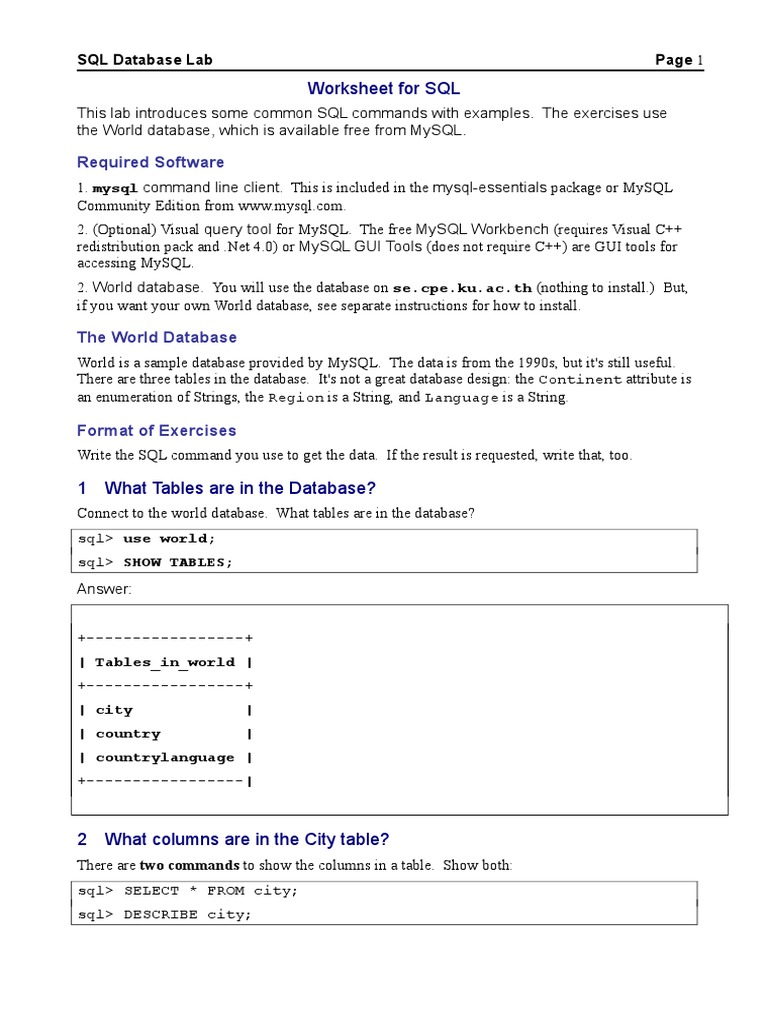 SQL Database Lab Page 1

Worksheet for SQL

This lab introduces some common SQL commands with examples. The exercises use the World database, which is available free from MySQL.

Required Software

1. mysql command line client. This is included in the mysql-essentials package or MySQL Community Edition from www.mysql.com.

2. (Optional) Visual query tool for MySQL. The free MySQL Workbench (requires Visual C++ redistribution pack and .Net 4.0) or MySQL GUI Tools (does not require C++) are GUI tools for accessing MySQL.

2. World database. You will use the database on se.cpe.ku.ac.th (nothing to install.) But, if you want your own World database, see separate instructions for how to install.

The World Database

World is a sample database provided by MySQL. The data is from the 1990s, but it's still useful. There are three tables in the database. It's not a great database design: the Continent attribute is an enumeration of Strings, the Region is a String, and Language is a String.

Format of Exercises

Write the SQL command you use to get the data. If the result is requested, write that, too.

1 What Tables are in the Database?

Connect to the world database. What tables are in the database?

sql> use world;
sql> SHOW TABLES;

Answer:

+-----------------+
| Tables_in_world |
+-----------------+
| city |
| country |
| countrylanguage |
+-----------------|

2 What columns are in the City table?

There are two commands to show the columns in a table. Show both:

sql> SELECT * FROM city;
sql> DESCRIBE city;